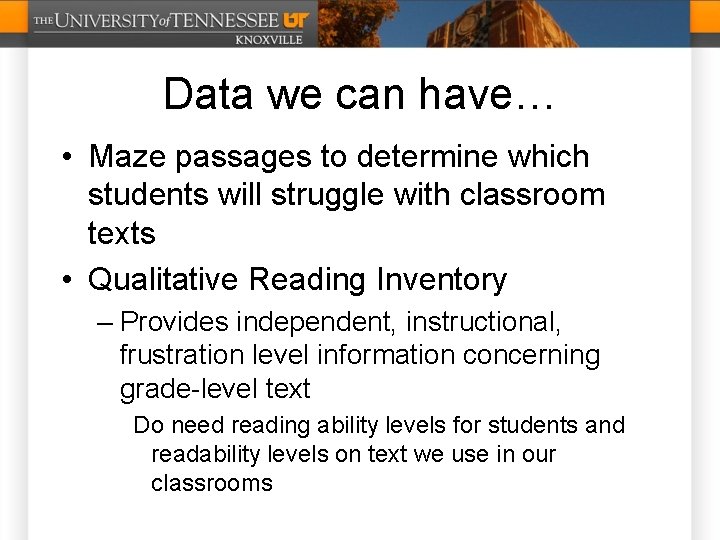 THE UNIVERSITY of TENNESSEE UT
KNOXVILLE

Data we can have…

• Maze passages to determine which students will struggle with classroom texts

• Qualitative Reading Inventory

– Provides independent, instructional, frustration level information concerning grade-level text

Do need reading ability levels for students and readability levels on text we use in our classrooms